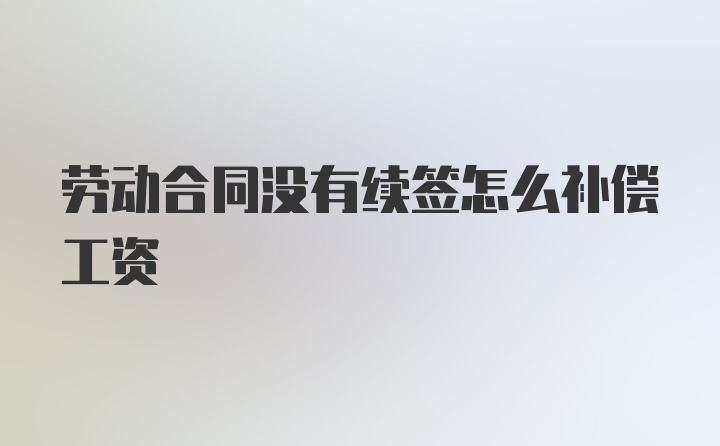 劳动合同没有续签怎么补偿工资